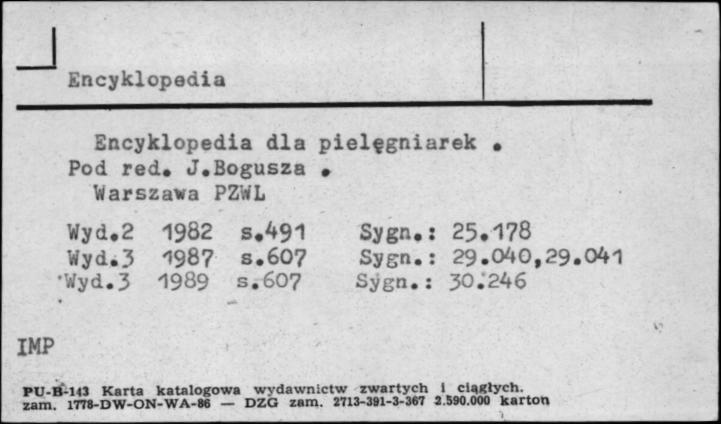 Encyklopedia

Encyklopedia dla pielęgniarek .
Pod red. J.Bogusza .
Warszawa PZWL

Wyd.2 1982 s.491 Sygn.: 25.178
Wyd.3 1987 s.607 Sygn.: 29.040,29.041
Wyd.3 1989 s.607 Sygn.: 30.246

IMP

PU-B-143 Karta katalogowa wydawnictw zwartych i ciągłych.
zam. 1778-DW-ON-WA-86 — DZG zam. 2713-391-3-367 2.590.000 karton